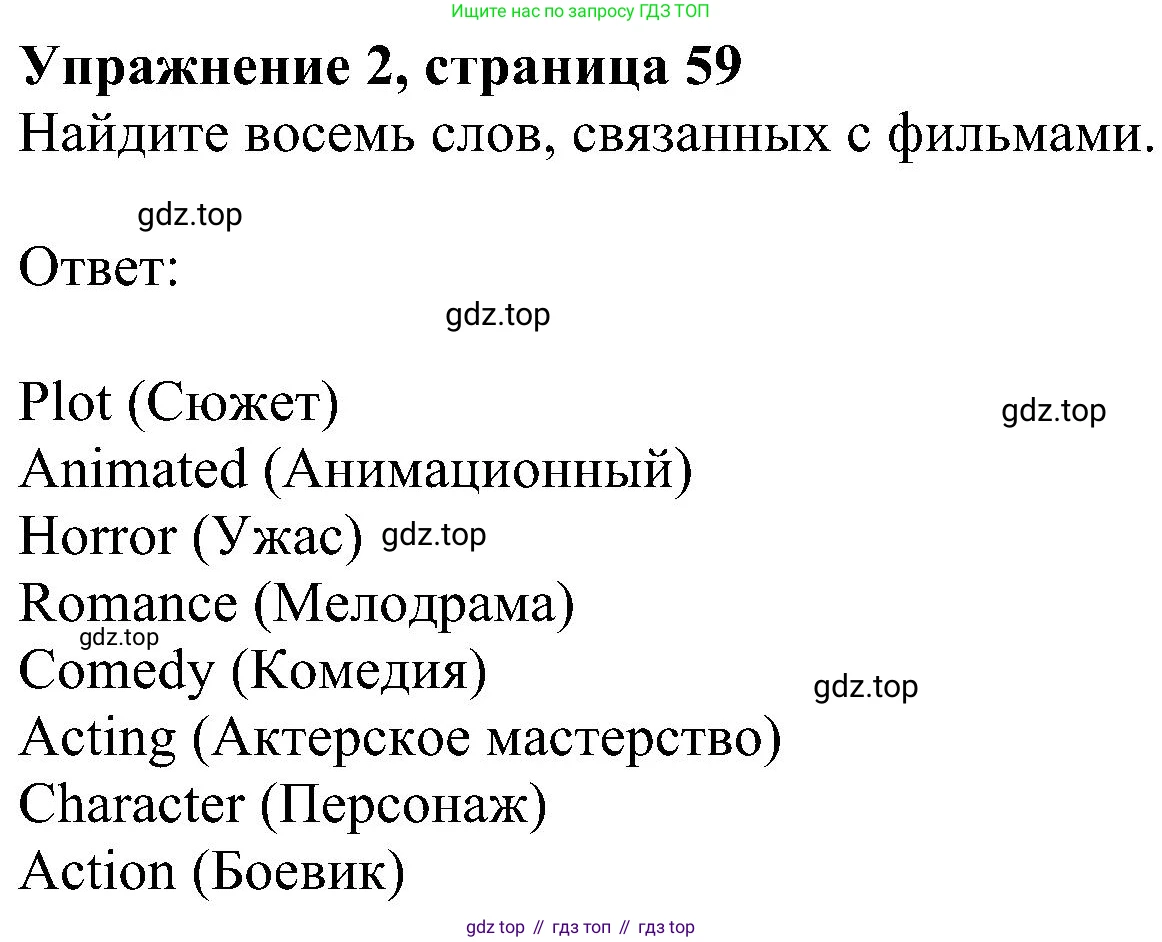 Ищите нас по запросу ГДЗ ТОП

Упражнение 2, страница 59
Найдите восемь слов, связанных с фильмами.

gdz.top

Ответ:

gdz.top

Plot (Сюжет)
gdz.top
Animated (Анимационный)
Horror (Ужас) gdz.top
Romance (Мелодрама)
gdz.top
Comedy (Комедия)
gdz.top
Acting (Актерское мастерство)
Character (Персонаж)
Action (Боевик)

gdz top // гдз топ // гдз top